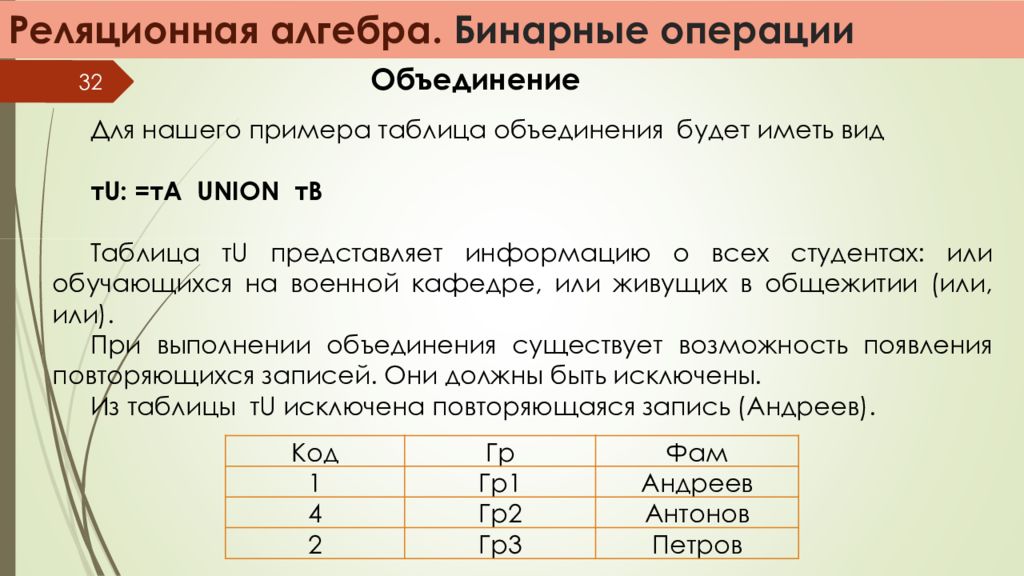 Реляционная алгебра. Бинарные операции

32

Объединение

Для нашего примера таблица объединения будет иметь вид

тU: =тА UNION тВ

Таблица тU представляет информацию о всех студентах: или обучающихся на военной кафедре, или живущих в общежитии (или, или).

При выполнении объединения существует возможность появления повторяющихся записей. Они должны быть исключены.

Из таблицы тU исключена повторяющаяся запись (Андреев).

| Код | Гр | Фам |
|---|---|---|
| 1 | Гр1 | Андреев |
| 4 | Гр2 | Антонов |
| 2 | Гр3 | Петров |